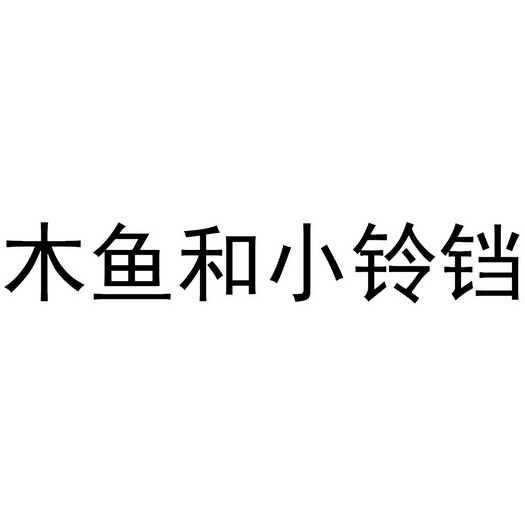 木鱼和小铃铛